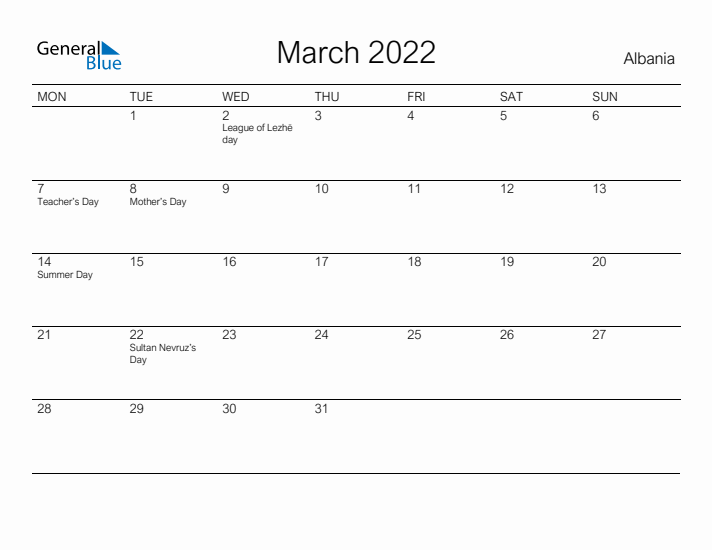 General Blue

March 2022

Albania

| MON | TUE | WED | THU | FRI | SAT | SUN |
|---|---|---|---|---|---|---|
| | 1 | 2 League of Lezhë day | 3 | 4 | 5 | 6 |
| 7 Teacher's Day | 8 Mother's Day | 9 | 10 | 11 | 12 | 13 |
| 14 Summer Day | 15 | 16 | 17 | 18 | 19 | 20 |
| 21 | 22 Sultan Nevruz's Day | 23 | 24 | 25 | 26 | 27 |
| 28 | 29 | 30 | 31 | | | |